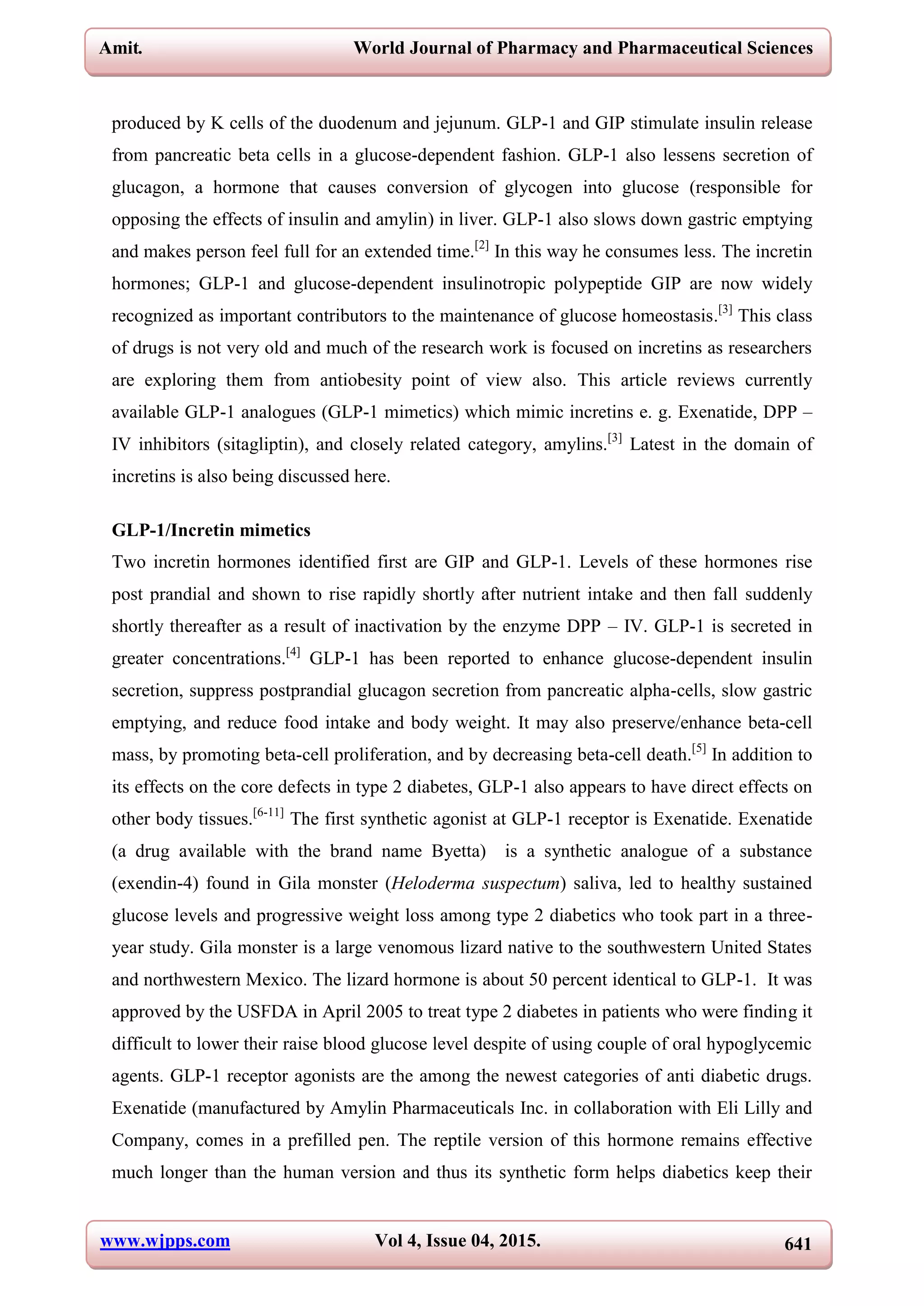 Amit. World Journal of Pharmacy and Pharmaceutical Sciences

produced by K cells of the duodenum and jejunum. GLP-1 and GIP stimulate insulin release from pancreatic beta cells in a glucose-dependent fashion. GLP-1 also lessens secretion of glucagon, a hormone that causes conversion of glycogen into glucose (responsible for opposing the effects of insulin and amylin) in liver. GLP-1 also slows down gastric emptying and makes person feel full for an extended time.$^{[2]}$ In this way he consumes less. The incretin hormones; GLP-1 and glucose-dependent insulinotropic polypeptide GIP are now widely recognized as important contributors to the maintenance of glucose homeostasis.$^{[3]}$ This class of drugs is not very old and much of the research work is focused on incretins as researchers are exploring them from antiobesity point of view also. This article reviews currently available GLP-1 analogues (GLP-1 mimetics) which mimic incretins e. g. Exenatide, DPP – IV inhibitors (sitagliptin), and closely related category, amylins.$^{[3]}$ Latest in the domain of incretins is also being discussed here.

GLP-1/Incretin mimetics

Two incretin hormones identified first are GIP and GLP-1. Levels of these hormones rise post prandial and shown to rise rapidly shortly after nutrient intake and then fall suddenly shortly thereafter as a result of inactivation by the enzyme DPP – IV. GLP-1 is secreted in greater concentrations.$^{[4]}$ GLP-1 has been reported to enhance glucose-dependent insulin secretion, suppress postprandial glucagon secretion from pancreatic alpha-cells, slow gastric emptying, and reduce food intake and body weight. It may also preserve/enhance beta-cell mass, by promoting beta-cell proliferation, and by decreasing beta-cell death.$^{[5]}$ In addition to its effects on the core defects in type 2 diabetes, GLP-1 also appears to have direct effects on other body tissues.$^{[6-11]}$ The first synthetic agonist at GLP-1 receptor is Exenatide. Exenatide (a drug available with the brand name Byetta) is a synthetic analogue of a substance (exendin-4) found in Gila monster (Heloderma suspectum) saliva, led to healthy sustained glucose levels and progressive weight loss among type 2 diabetics who took part in a three-year study. Gila monster is a large venomous lizard native to the southwestern United States and northwestern Mexico. The lizard hormone is about 50 percent identical to GLP-1. It was approved by the USFDA in April 2005 to treat type 2 diabetes in patients who were finding it difficult to lower their raise blood glucose level despite of using couple of oral hypoglycemic agents. GLP-1 receptor agonists are the among the newest categories of anti diabetic drugs. Exenatide (manufactured by Amylin Pharmaceuticals Inc. in collaboration with Eli Lilly and Company, comes in a prefilled pen. The reptile version of this hormone remains effective much longer than the human version and thus its synthetic form helps diabetics keep their

www.wjpps.com Vol 4, Issue 04, 2015. 641